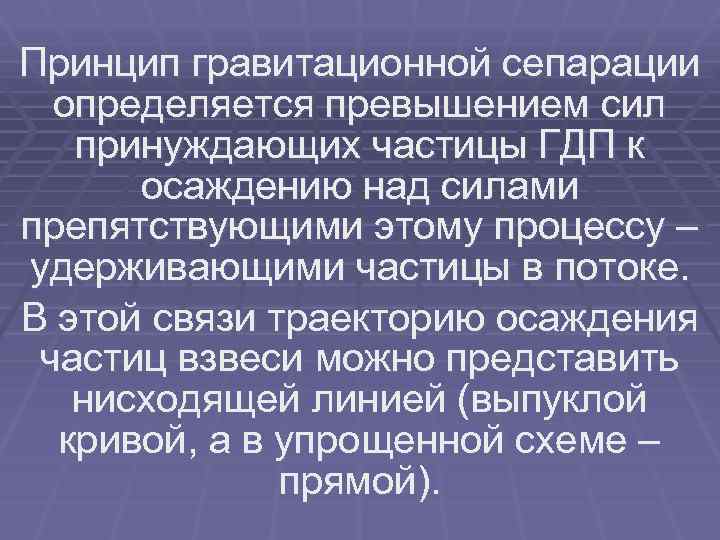 Принцип гравитационной сепарации определяется превышением сил принуждающих частицы ГДП к осаждению над силами препятствующими этому процессу – удерживающими частицы в потоке.

В этой связи траекторию осаждения частиц взвеси можно представить нисходящей линией (выпуклой кривой, а в упрощенной схеме – прямой).